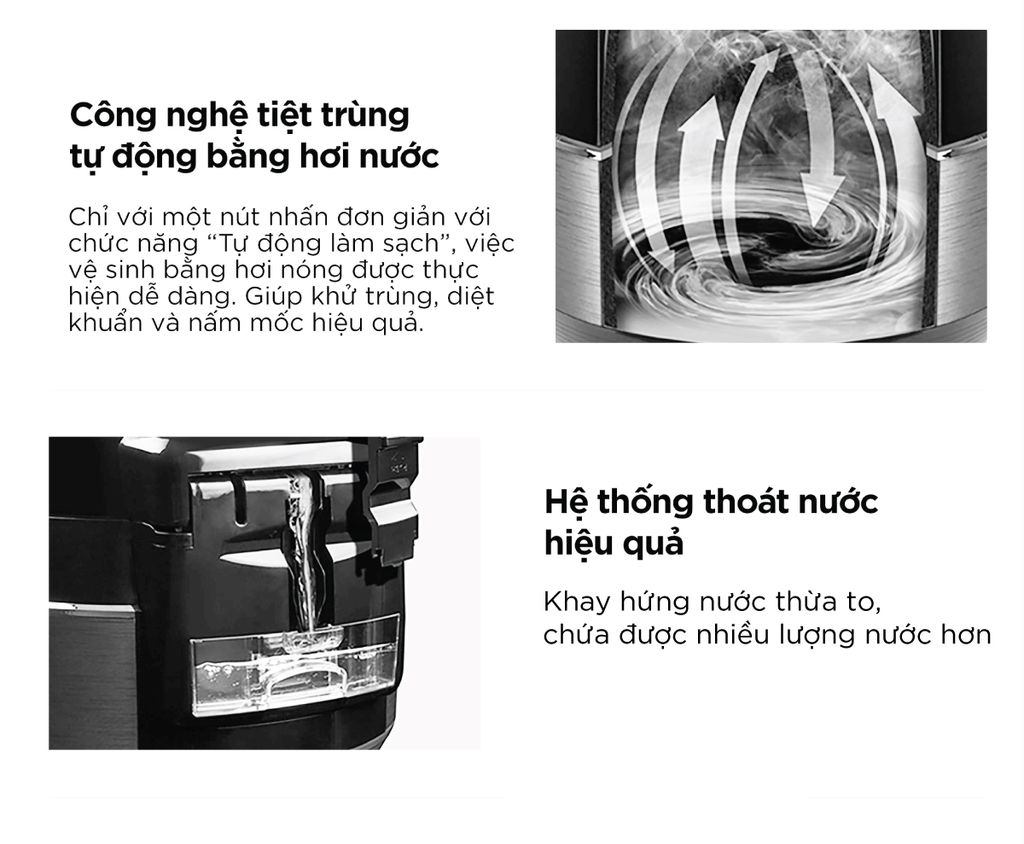 Công nghệ tiệt trùng
tự động bằng hơi nước

Chỉ với một nút nhấn đơn giản với chức năng "Tự động làm sạch", việc vệ sinh bằng hơi nóng được thực hiện dễ dàng. Giúp khử trùng, diệt khuẩn và nấm mốc hiệu quả.

Hệ thống thoát nước
hiệu quả

Khay hứng nước thừa to,
chứa được nhiều lượng nước hơn